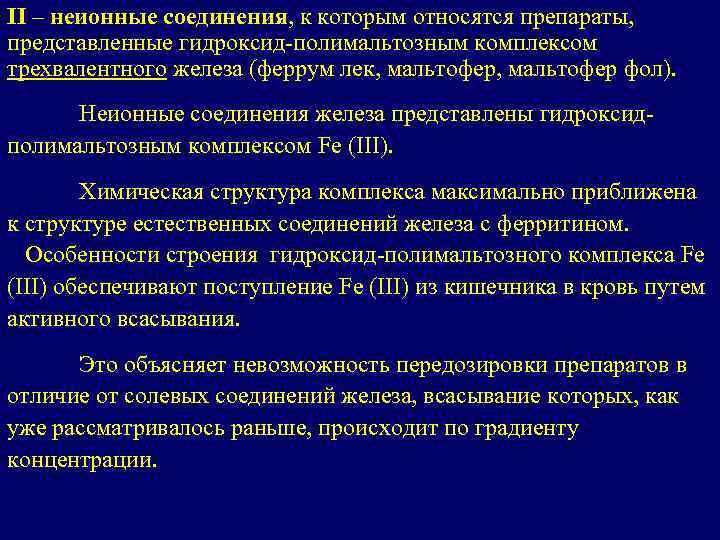 II – неионные соединения, к которым относятся препараты, представленные гидроксид-полимальтозным комплексом трехвалентного железа (феррум лек, мальтофер, мальтофер фол).

Неионные соединения железа представлены гидроксид-полимальтозным комплексом Fe (III).

Химическая структура комплекса максимально приближена к структуре естественных соединений железа с ферритином. Особенности строения гидроксид-полимальтозного комплекса Fe (III) обеспечивают поступление Fe (III) из кишечника в кровь путем активного всасывания.

Это объясняет невозможность передозировки препаратов в отличие от солевых соединений железа, всасывание которых, как уже рассматривалось раньше, происходит по градиенту концентрации.